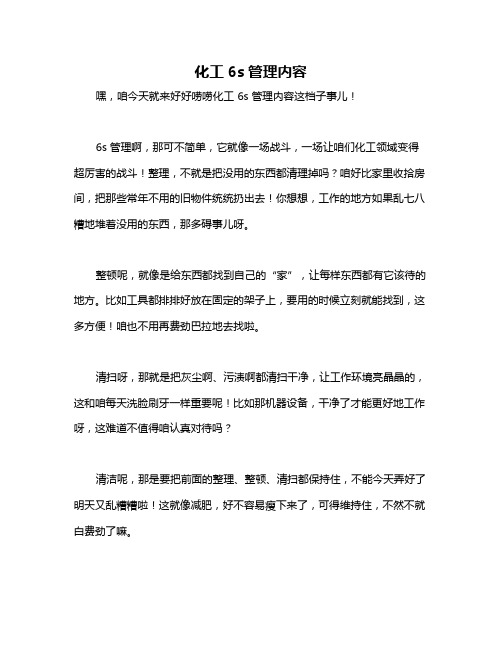 化工 6s 管理内容

嘿，咱今天就来好好唠唠化工 6s 管理内容这档子事儿！

6s 管理啊，那可不简单，它就像一场战斗，一场让咱们化工领域变得超厉害的战斗！整理，不就是把没用的东西都清理掉吗？咱好比家里收拾房间，把那些常年不用的旧物件统统扔出去！你想想，工作的地方如果乱七八糟地堆着没用的东西，那多碍事儿呀。

整顿呢，就像是给东西都找到自己的“家”，让每样东西都有它该待的地方。比如工具都排排好放在固定的架子上，要用的时候立刻就能找到，这多方便！咱也不用再费劲巴拉地去找啦。

清扫呀，那就是把灰尘啊、污渍啊都清扫干净，让工作环境亮晶晶的，这和咱每天洗脸刷牙一样重要呢！比如那机器设备，干净了才能更好地工作呀，这难道不值得咱认真对待吗？

清洁呢，那是要把前面的整理、整顿、清扫都保持住，不能今天弄好了明天又乱糟糟啦！这就像减肥，好不容易瘦下来了，可得维持住，不然不就白费劲了嘛。